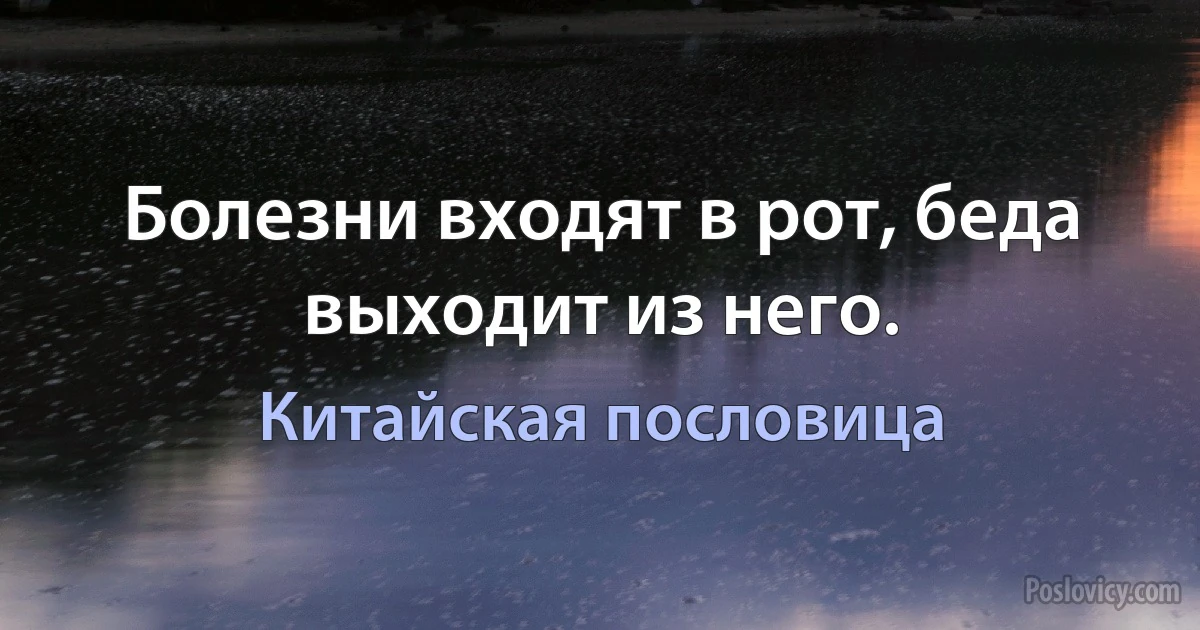 Болезни входят в рот, беда выходит из него.

Китайская пословица

Poslovicy.com